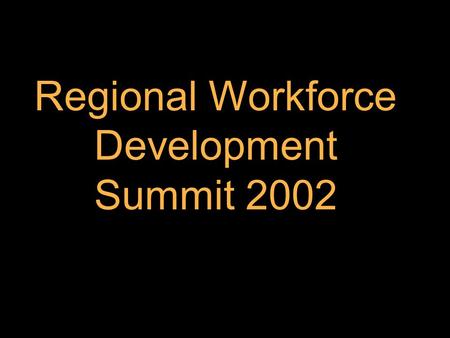 Regional Workforce Development Summit 2002